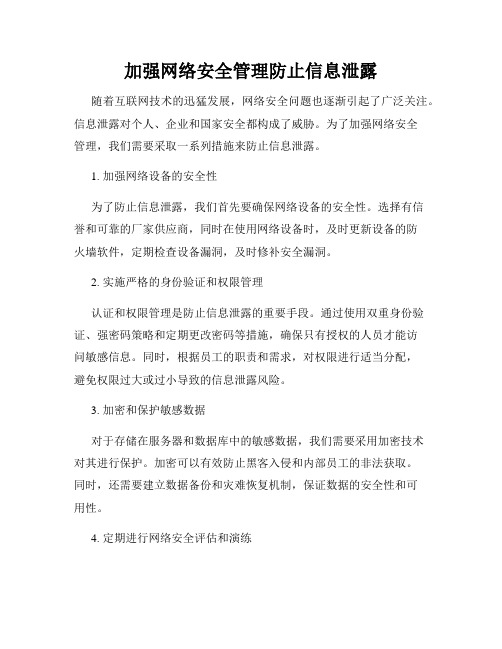 加强网络安全管理防止信息泄露

随着互联网技术的迅猛发展，网络安全问题也逐渐引起了广泛关注。信息泄露对个人、企业和国家安全都构成了威胁。为了加强网络安全管理，我们需要采取一系列措施来防止信息泄露。

1. 加强网络设备的安全性

为了防止信息泄露，我们首先要确保网络设备的安全性。选择有信誉和可靠的厂家供应商，同时在使用网络设备时，及时更新设备的防火墙软件，定期检查设备漏洞，及时修补安全漏洞。

2. 实施严格的身份验证和权限管理

认证和权限管理是防止信息泄露的重要手段。通过使用双重身份验证、强密码策略和定期更改密码等措施，确保只有授权的人员才能访问敏感信息。同时，根据员工的职责和需求，对权限进行适当分配，避免权限过大或过小导致的信息泄露风险。

3. 加密和保护敏感数据

对于存储在服务器和数据库中的敏感数据，我们需要采用加密技术对其进行保护。加密可以有效防止黑客入侵和内部员工的非法获取。同时，还需要建立数据备份和灾难恢复机制，保证数据的安全性和可用性。

4. 定期进行网络安全评估和演练